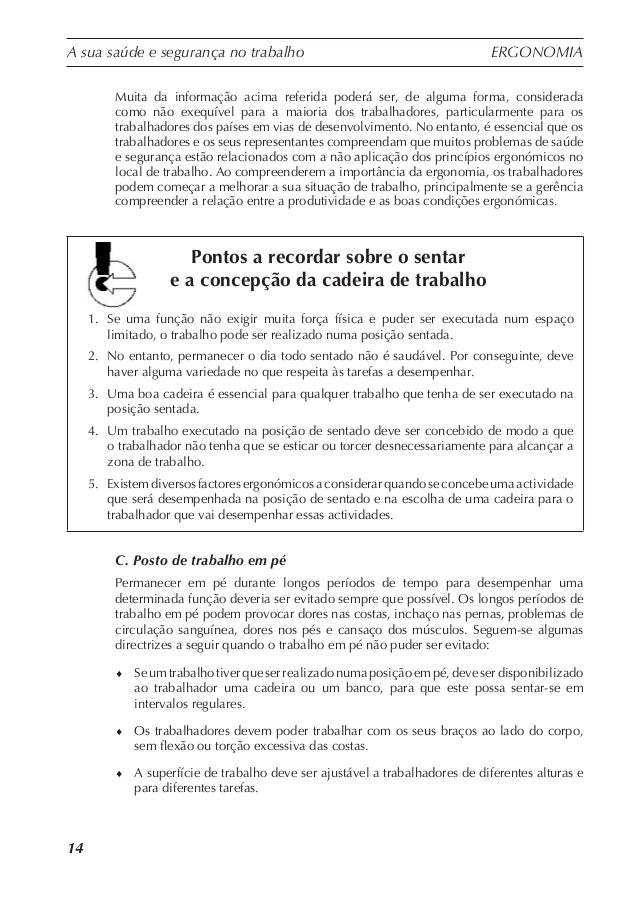 A sua saúde e segurança no trabalho ERGONOMIA

Muita da informação acima referida poderá ser, de alguma forma, considerada como não exequível para a maioria dos trabalhadores, particularmente para os trabalhadores dos países em vias de desenvolvimento. No entanto, é essencial que os trabalhadores e os seus representantes compreendam que muitos problemas de saúde e segurança estão relacionados com a não aplicação dos princípios ergonómicos no local de trabalho. Ao compreenderem a importância da ergonomia, os trabalhadores podem começar a melhorar a sua situação de trabalho, principalmente se a gerência compreender a relação entre a produtividade e as boas condições ergonómicas.

Pontos a recordar sobre o sentar e a concepção da cadeira de trabalho

1. Se uma função não exigir muita força física e puder ser executada num espaço limitado, o trabalho pode ser realizado numa posição sentada.
2. No entanto, permanecer o dia todo sentado não é saudável. Por conseguinte, deve haver alguma variedade no que respeita às tarefas a desempenhar.
3. Uma boa cadeira é essencial para qualquer trabalho que tenha de ser executado na posição sentada.
4. Um trabalho executado na posição de sentado deve ser concebido de modo a que o trabalhador não tenha que se esticar ou torcer desnecessariamente para alcançar a zona de trabalho.
5. Existem diversos factores ergonómicos a considerar quando se concebe uma actividade que será desempenhada na posição de sentado e na escolha de uma cadeira para o trabalhador que vai desempenhar essas actividades.

C. Posto de trabalho em pé

Permanecer em pé durante longos períodos de tempo para desempenhar uma determinada função deveria ser evitado sempre que possível. Os longos períodos de trabalho em pé podem provocar dores nas costas, inchaço nas pernas, problemas de circulação sanguínea, dores nos pés e cansaço dos músculos. Seguem-se algumas directrizes a seguir quando o trabalho em pé não puder ser evitado:

♦ Se um trabalho tiver que ser realizado numa posição em pé, deve ser disponibilizado ao trabalhador uma cadeira ou um banco, para que este possa sentar-se em intervalos regulares.

♦ Os trabalhadores devem poder trabalhar com os seus braços ao lado do corpo, sem flexão ou torção excessiva das costas.

♦ A superfície de trabalho deve ser ajustável a trabalhadores de diferentes alturas e para diferentes tarefas.

14